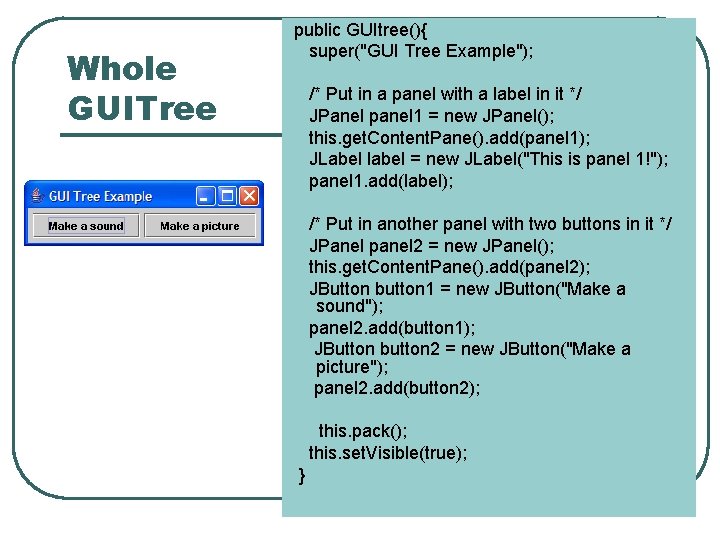 Whole GUITree

GUI Tree Example

Make a sound

Make a picture

public GUItree(){
super("GUI Tree Example");

/* Put in a panel with a label in it */
JPanel panel1 = new JPanel();
this.getContentPane().add(panel1);
JLabel label = new JLabel("This is panel 1!");
panel1.add(label);

/* Put in another panel with two buttons in it */
JPanel panel2 = new JPanel();
this.getContentPane().add(panel2);
JButton button1 = new JButton("Make a sound");
panel2.add(button1);
JButton button2 = new JButton("Make a picture");
panel2.add(button2);

this.pack();
this.setVisible(true);
}